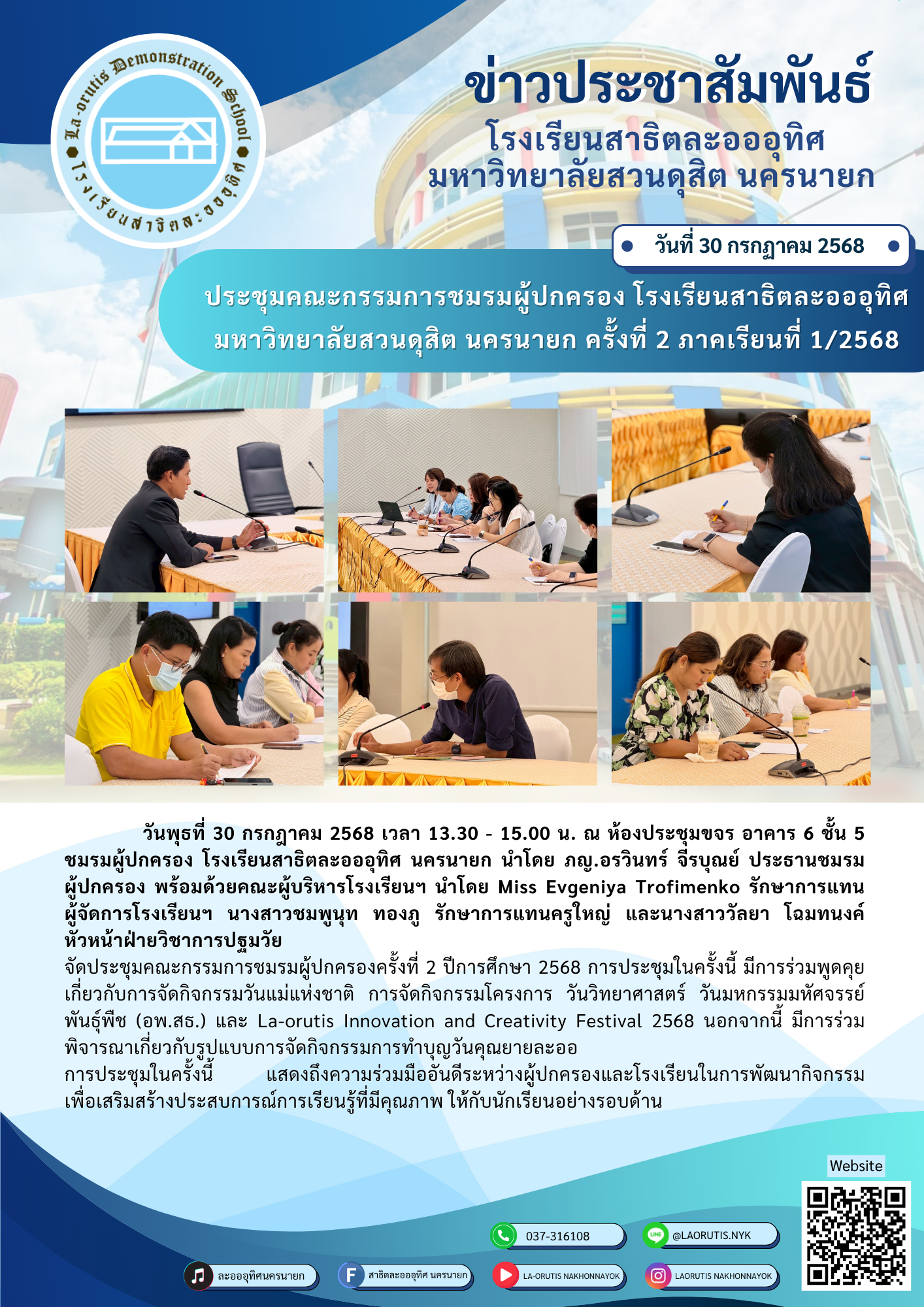 La-orutis Demonstration School
โรงเรียนสาธิตละอออุทิศ

ข่าวประชาสัมพันธ์
โรงเรียนสาธิตละอออุทิศ
มหาวิทยาลัยสวนดุสิต นครนายก

วันที่ 30 กรกฎาคม 2568

ประชุมคณะกรรมการชมรมผู้ปกครอง โรงเรียนสาธิตละอออุทิศ มหาวิทยาลัยสวนดุสิต นครนายก ครั้งที่ 2 ภาคเรียนที่ 1/2568

วันพุธที่ 30 กรกฎาคม 2568 เวลา 13.30 - 15.00 น. ณ ห้องประชุมขจร อาคาร 6 ชั้น 5 ชมรมผู้ปกครอง โรงเรียนสาธิตละอออุทิศ นครนายก นำโดย ภญ.อรวินทร์ จีรบุณย์ ประธานชมรมผู้ปกครอง พร้อมด้วยคณะผู้บริหารโรงเรียนฯ นำโดย Miss Evgeniya Trofimenko รักษาการแทนผู้จัดการโรงเรียนฯ นางสาวชมพูนุท ทองภู รักษาการแทนครูใหญ่ และนางสาววัลยา โฉมทนงค์ หัวหน้าฝ่ายวิชาการปฐมวัย
จัดประชุมคณะกรรมการชมรมผู้ปกครองครั้งที่ 2 ปีการศึกษา 2568 การประชุมในครั้งนี้ มีการร่วมพูดคุยเกี่ยวกับการจัดกิจกรรมวันแม่แห่งชาติ การจัดกิจกรรมโครงการ วันวิทยาศาสตร์ วันมหกรรมมหัศจรรย์พันธุ์พืช (อพ.สธ.) และ La-orutis Innovation and Creativity Festival 2568 นอกจากนี้ มีการร่วมพิจารณาเกี่ยวกับรูปแบบการจัดกิจกรรมการทำบุญวันคุณยายละออ
การประชุมในครั้งนี้ แสดงถึงความร่วมมืออันดีระหว่างผู้ปกครองและโรงเรียนในการพัฒนากิจกรรมเพื่อเสริมสร้างประสบการณ์การเรียนรู้ที่มีคุณภาพ ให้กับนักเรียนอย่างรอบด้าน

Website
037-316108
@LAORUTIS.NYK
ละอออุทิศนครนายก
สาธิตละอออุทิศ นครนายก
LA-ORUTIS NAKHONNAYOK
LAORUTIS NAKHONNAYOK